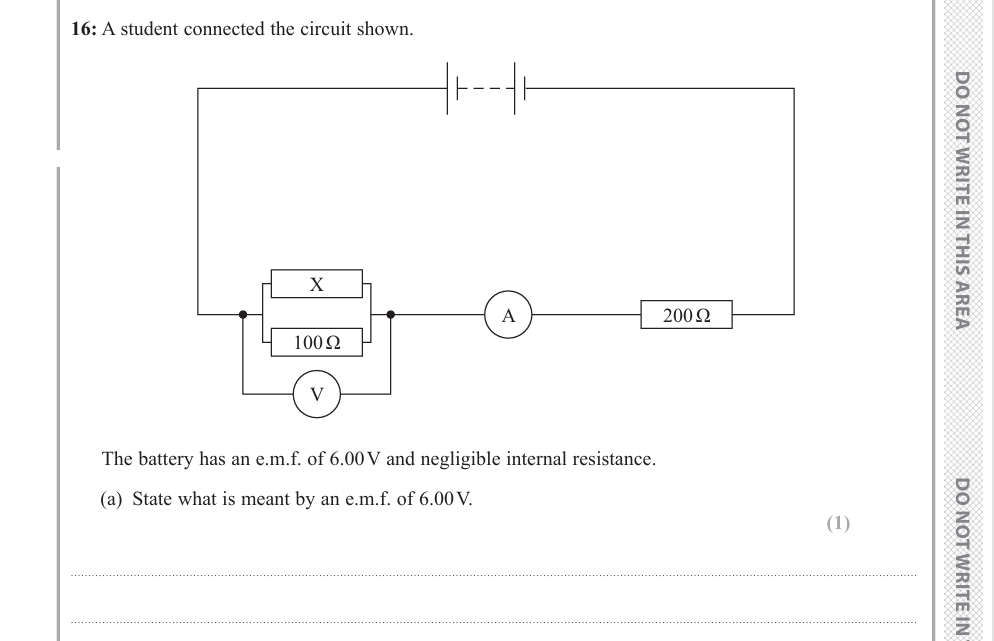 16: A student connected the circuit shown.

X

100 Ω

V

A

200 Ω

The battery has an e.m.f. of 6.00 V and negligible internal resistance.

(a) State what is meant by an e.m.f. of 6.00 V.

(1)

DO NOT WRITE IN THIS AREA

DO NOT WRITE IN